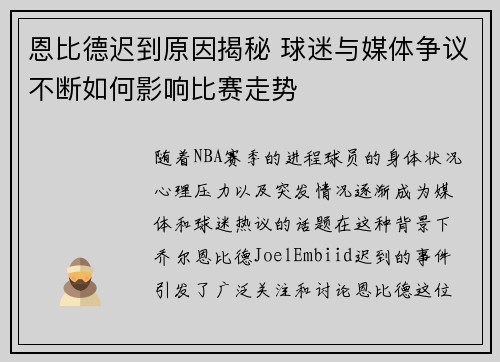 恩比德迟到原因揭秘 球迷与媒体争议不断如何影响比赛走势

随着NBA赛季的进程球员的身体状况心理压力以及突发情况逐渐成为媒体和球迷热议的话题在这种背景下乔尔恩比德JoelEmbiid迟到的事件引发了广泛关注和讨论恩比德这位